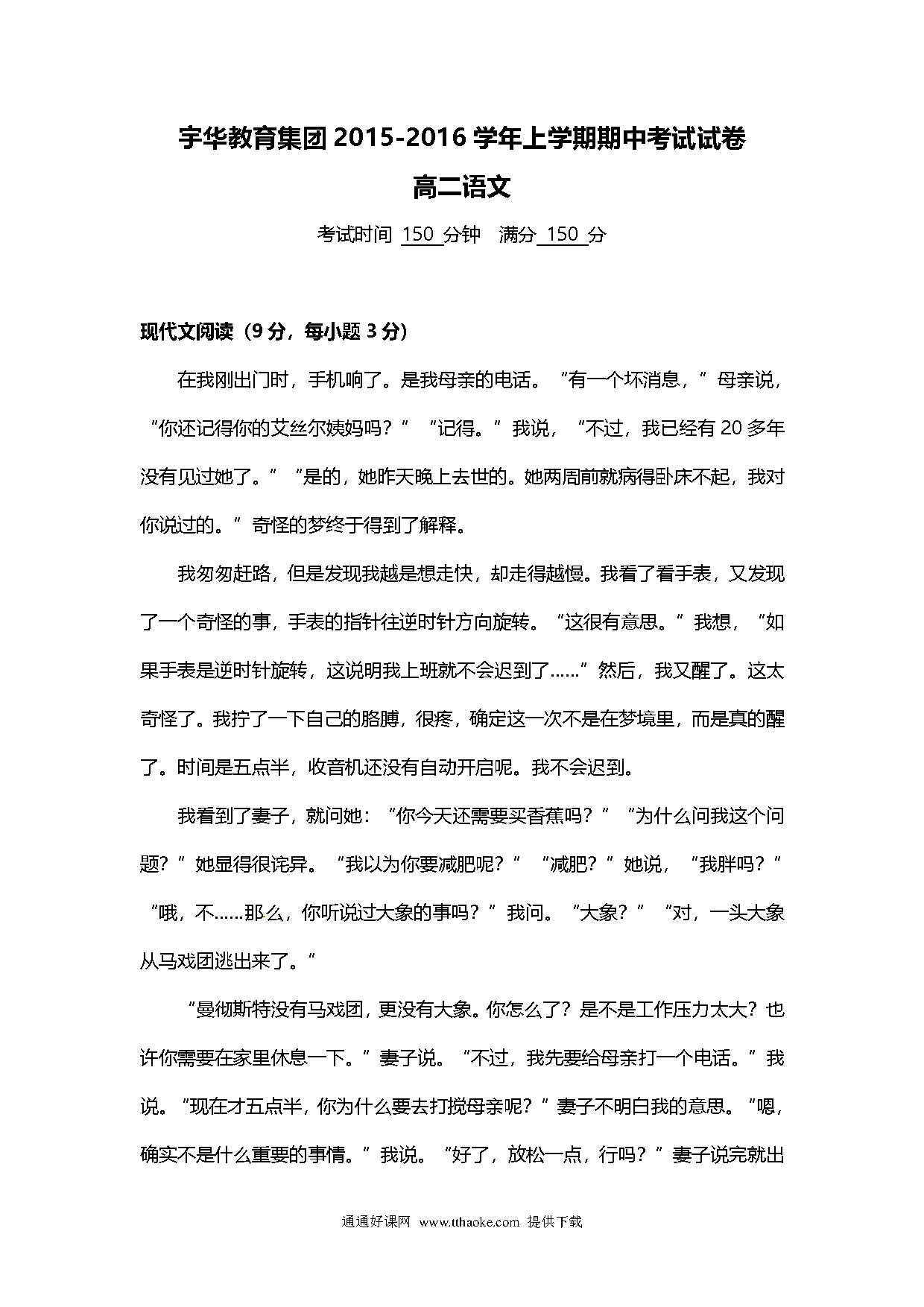 宇华教育集团 2015-2016 学年上学期期中考试试卷

高二语文

考试时间 150 分钟 满分 150 分

现代文阅读（9 分，每小题 3 分）

在我刚出门时，手机响了。是我母亲的电话。“有一个坏消息，”母亲说，“你还记得你的艾丝尔姨妈吗？”“记得。”我说，“不过，我已经有 20 多年没有见过她了。”“是的，她昨天晚上去世的。她两周前就病得卧床不起，我对你说过的。”奇怪的梦终于得到了解释。

我匆匆赶路，但是发现我越是想走快，却走得越慢。我看了看手表，又发现了一个奇怪的事，手表的指针往逆时针方向旋转。“这很有意思。”我想，“如果手表是逆时针旋转，这说明我上班就不会迟到了……”然后，我又醒了。这太奇怪了。我拧了一下自己的胳膊，很疼，确定这一次不是在梦境里，而是真的醒了。时间是五点半，收音机还没有自动开启呢。我不会迟到。

我看到了妻子，就问她：“你今天还需要买香蕉吗？”“为什么问我这个问题？”她显得很诧异。“我以为你要减肥呢？”“减肥？”她说，“我胖吗？”“哦，不……那么，你听说过大象的事吗？”我问。“大象？”“对，一头大象从马戏团逃出来了。”

“曼彻斯特没有马戏团，更没有大象。你怎么了？是不是工作压力太大？也许你需要在家里休息一下。”妻子说。“不过，我先要给母亲打一个电话。”我说。“现在才五点半，你为什么要去打搅母亲呢？”妻子不明白我的意思。“嗯，确实不是什么重要的事情。”我说。“好了，放松一点，行吗？”妻子说完就出

通通好课网 www.tthaoke.com 提供下载